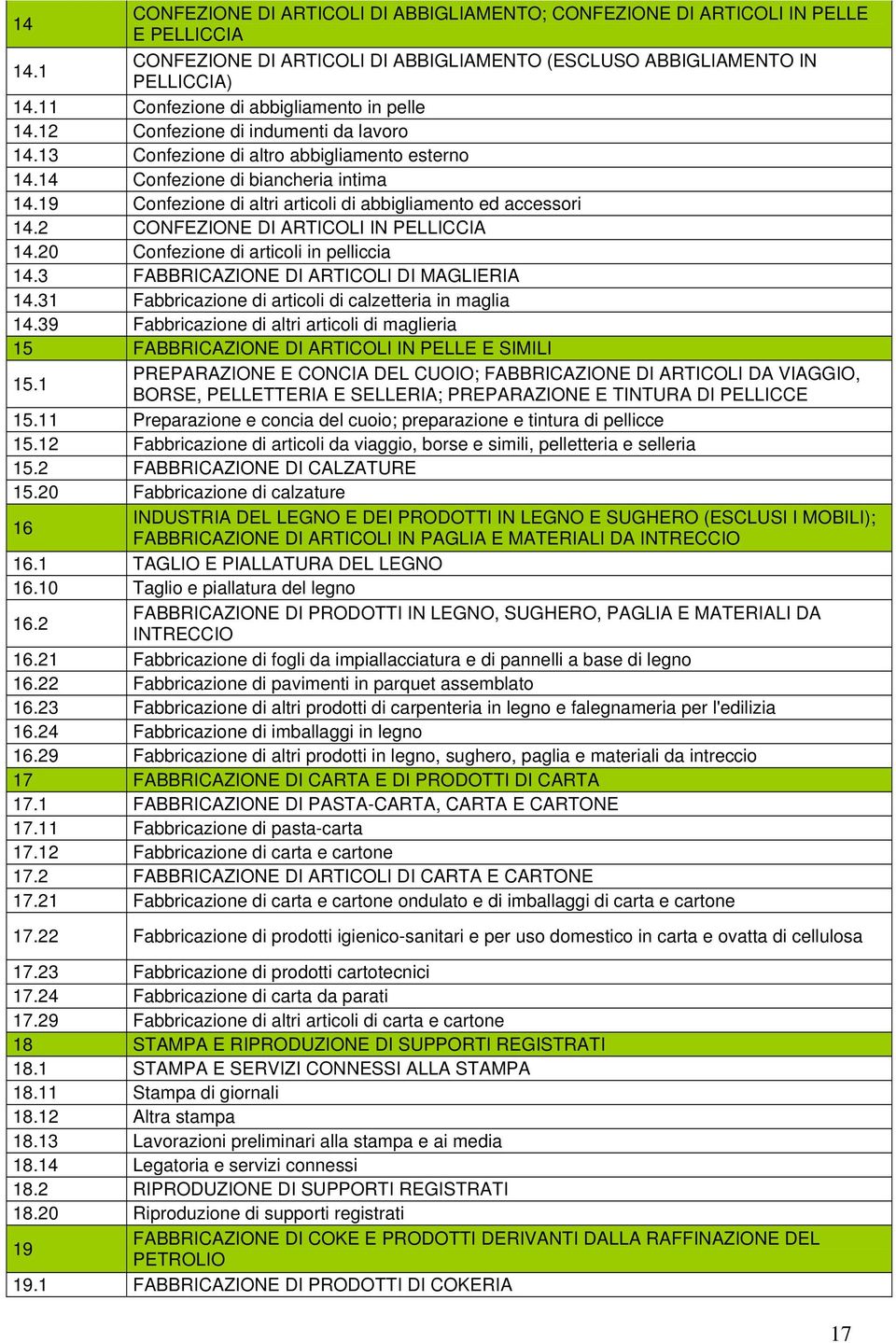 | | |
|---|---|
| 14 | CONFEZIONE DI ARTICOLI DI ABBIGLIAMENTO; CONFEZIONE DI ARTICOLI IN PELLE E PELLICCIA |
| 14.1 | CONFEZIONE DI ARTICOLI DI ABBIGLIAMENTO (ESCLUSO ABBIGLIAMENTO IN PELLICCIA) |
| 14.11 | Confezione di abbigliamento in pelle |
| 14.12 | Confezione di indumenti da lavoro |
| 14.13 | Confezione di altro abbigliamento esterno |
| 14.14 | Confezione di biancheria intima |
| 14.19 | Confezione di altri articoli di abbigliamento ed accessori |
| 14.2 | CONFEZIONE DI ARTICOLI IN PELLICCIA |
| 14.20 | Confezione di articoli in pelliccia |
| 14.3 | FABBRICAZIONE DI ARTICOLI DI MAGLIERIA |
| 14.31 | Fabbricazione di articoli di calzetteria in maglia |
| 14.39 | Fabbricazione di altri articoli di maglieria |
| 15 | FABBRICAZIONE DI ARTICOLI IN PELLE E SIMILI |
| 15.1 | PREPARAZIONE E CONCIA DEL CUOIO; FABBRICAZIONE DI ARTICOLI DA VIAGGIO, BORSE, PELLETTERIA E SELLERIA; PREPARAZIONE E TINTURA DI PELLICCE |
| 15.11 | Preparazione e concia del cuoio; preparazione e tintura di pellicce |
| 15.12 | Fabbricazione di articoli da viaggio, borse e simili, pelletteria e selleria |
| 15.2 | FABBRICAZIONE DI CALZATURE |
| 15.20 | Fabbricazione di calzature |
| 16 | INDUSTRIA DEL LEGNO E DEI PRODOTTI IN LEGNO E SUGHERO (ESCLUSI I MOBILI); FABBRICAZIONE DI ARTICOLI IN PAGLIA E MATERIALI DA INTRECCIO |
| 16.1 | TAGLIO E PIALLATURA DEL LEGNO |
| 16.10 | Taglio e piallatura del legno |
| 16.2 | FABBRICAZIONE DI PRODOTTI IN LEGNO, SUGHERO, PAGLIA E MATERIALI DA INTRECCIO |
| 16.21 | Fabbricazione di fogli da impiallacciatura e di pannelli a base di legno |
| 16.22 | Fabbricazione di pavimenti in parquet assemblato |
| 16.23 | Fabbricazione di altri prodotti di carpenteria in legno e falegnameria per l'edilizia |
| 16.24 | Fabbricazione di imballaggi in legno |
| 16.29 | Fabbricazione di altri prodotti in legno, sughero, paglia e materiali da intreccio |
| 17 | FABBRICAZIONE DI CARTA E DI PRODOTTI DI CARTA |
| 17.1 | FABBRICAZIONE DI PASTA-CARTA, CARTA E CARTONE |
| 17.11 | Fabbricazione di pasta-carta |
| 17.12 | Fabbricazione di carta e cartone |
| 17.2 | FABBRICAZIONE DI ARTICOLI DI CARTA E CARTONE |
| 17.21 | Fabbricazione di carta e cartone ondulato e di imballaggi di carta e cartone |
| 17.22 | Fabbricazione di prodotti igienico-sanitari e per uso domestico in carta e ovatta di cellulosa |
| 17.23 | Fabbricazione di prodotti cartotecnici |
| 17.24 | Fabbricazione di carta da parati |
| 17.29 | Fabbricazione di altri articoli di carta e cartone |
| 18 | STAMPA E RIPRODUZIONE DI SUPPORTI REGISTRATI |
| 18.1 | STAMPA E SERVIZI CONNESSI ALLA STAMPA |
| 18.11 | Stampa di giornali |
| 18.12 | Altra stampa |
| 18.13 | Lavorazioni preliminari alla stampa e ai media |
| 18.14 | Legatoria e servizi connessi |
| 18.2 | RIPRODUZIONE DI SUPPORTI REGISTRATI |
| 18.20 | Riproduzione di supporti registrati |
| 19 | FABBRICAZIONE DI COKE E PRODOTTI DERIVANTI DALLA RAFFINAZIONE DEL PETROLIO |
| 19.1 | FABBRICAZIONE DI PRODOTTI DI COKERIA |

17